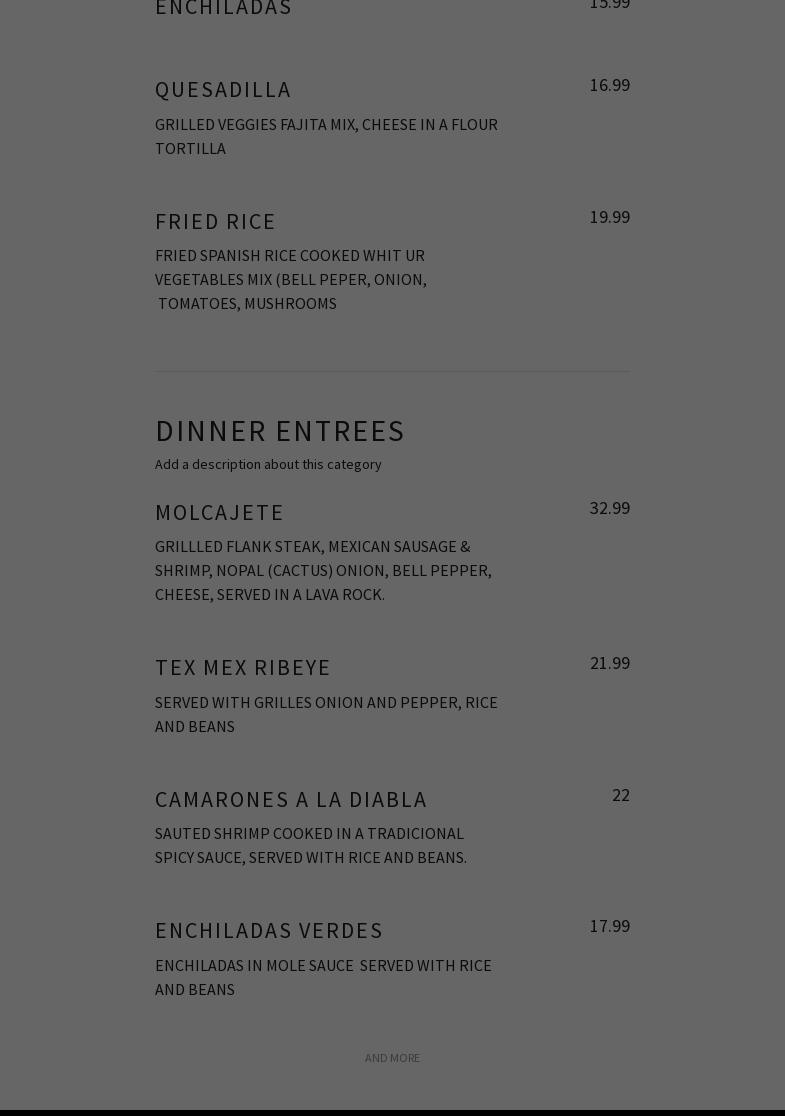 ENCHILADAS 15.99

QUESADILLA 16.99

GRILLED VEGGIES FAJITA MIX, CHEESE IN A FLOUR TORTILLA

FRIED RICE 19.99

FRIED SPANISH RICE COOKED WHIT UR VEGETABLES MIX (BELL PEPER, ONION, TOMATOES, MUSHROOMS

DINNER ENTREES

Add a description about this category

MOLCAJETE 32.99

GRILLLED FLANK STEAK, MEXICAN SAUSAGE & SHRIMP, NOPAL (CACTUS) ONION, BELL PEPPER, CHEESE, SERVED IN A LAVA ROCK.

TEX MEX RIBEYE 21.99

SERVED WITH GRILLES ONION AND PEPPER, RICE AND BEANS

CAMARONES A LA DIABLA 22

SAUTED SHRIMP COOKED IN A TRADICIONAL SPICY SAUCE, SERVED WITH RICE AND BEANS.

ENCHILADAS VERDES 17.99

ENCHILADAS IN MOLE SAUCE SERVED WITH RICE AND BEANS

AND MORE